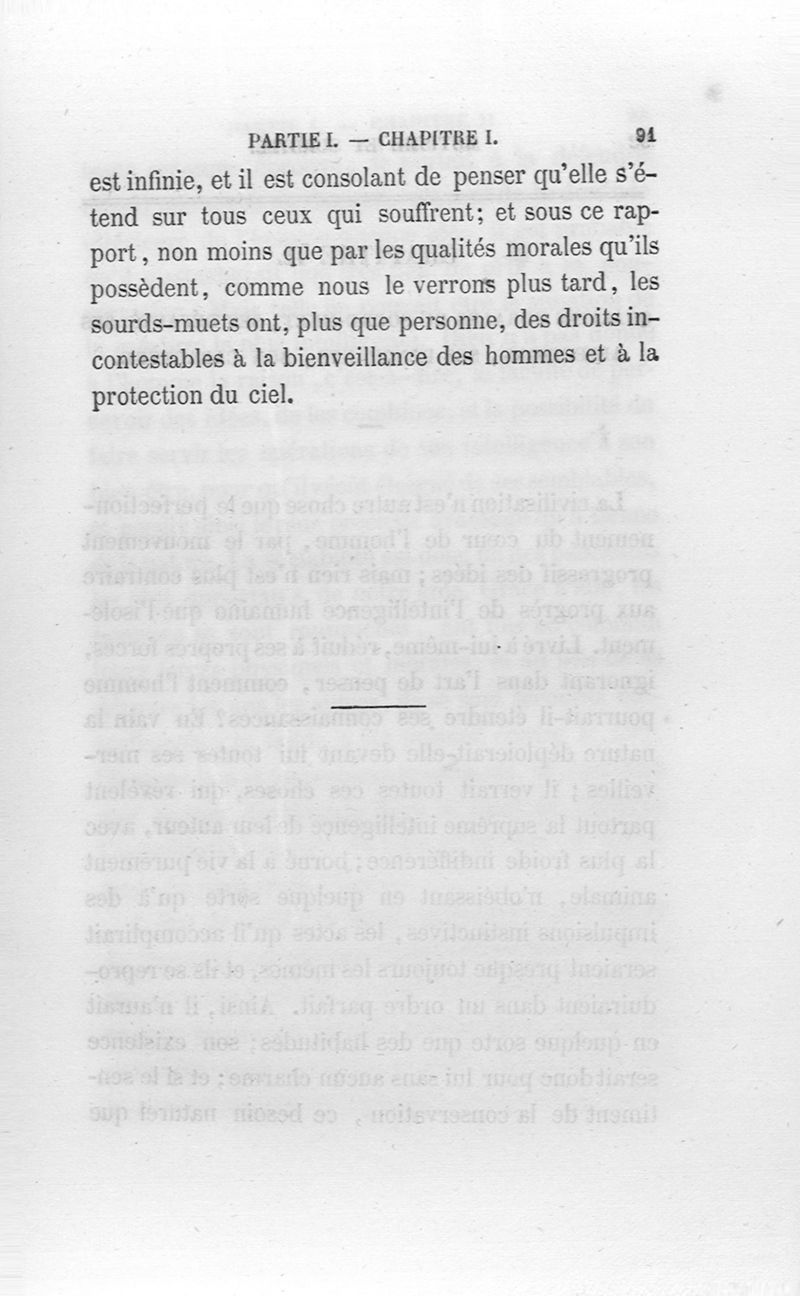 PARTIE I. — CHAPITRE I. 91

est infinie, et il est consolant de penser qu'elle s'étend sur tous ceux qui souffrent; et sous ce rapport, non moins que par les qualités morales qu'ils possèdent, comme nous le verrons plus tard, les sourds-muets ont, plus que personne, des droits incontestables à la bienveillance des hommes et à la protection du ciel.